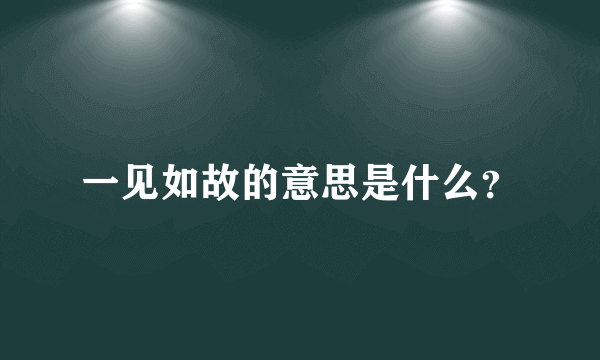 一见如故的意思是什么?